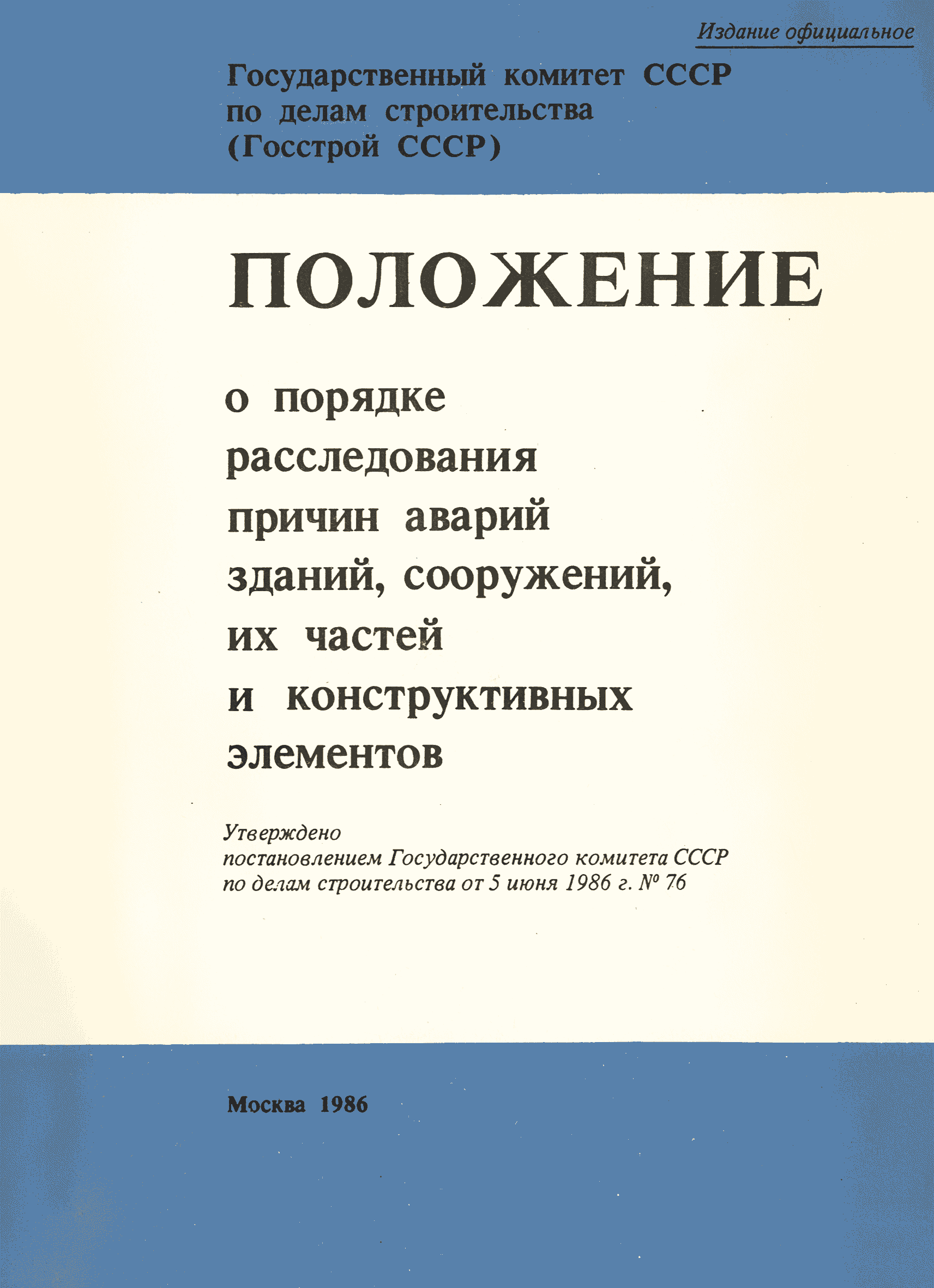 Издание официальное

Государственный комитет СССР по делам строительства (Госстрой СССР)

ПОЛОЖЕНИЕ

о порядке расследования причин аварий зданий, сооружений, их частей и конструктивных элементов

Утверждено постановлением Государственного комитета СССР по делам строительства от 5 июня 1986 г. № 76

Москва 1986